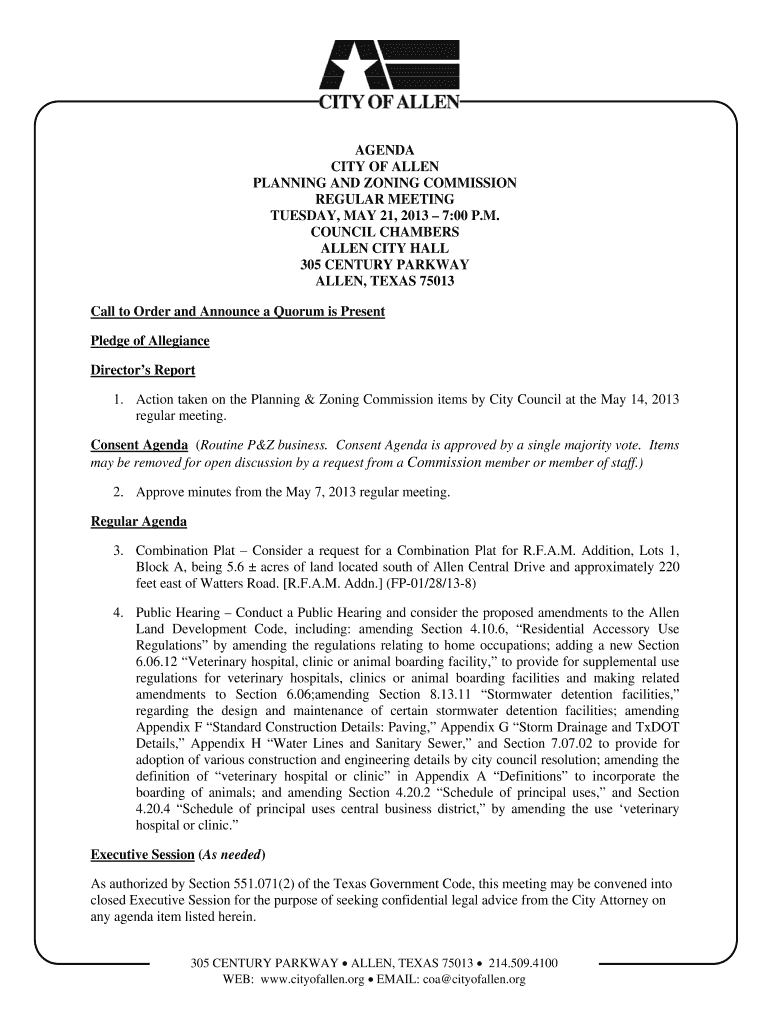 CITY OF ALLEN

AGENDA
CITY OF ALLEN
PLANNING AND ZONING COMMISSION
REGULAR MEETING
TUESDAY, MAY 21, 2013 – 7:00 P.M.
COUNCIL CHAMBERS
ALLEN CITY HALL
305 CENTURY PARKWAY
ALLEN, TEXAS 75013

Call to Order and Announce a Quorum is Present

Pledge of Allegiance

Director's Report

1. Action taken on the Planning & Zoning Commission items by City Council at the May 14, 2013 regular meeting.

Consent Agenda (Routine P&Z business. Consent Agenda is approved by a single majority vote. Items may be removed for open discussion by a request from a Commission member or member of staff.)

2. Approve minutes from the May 7, 2013 regular meeting.

Regular Agenda

3. Combination Plat – Consider a request for a Combination Plat for R.F.A.M. Addition, Lots 1, Block A, being 5.6 ± acres of land located south of Allen Central Drive and approximately 220 feet east of Watters Road. [R.F.A.M. Addn.] (FP-01/28/13-8)

4. Public Hearing – Conduct a Public Hearing and consider the proposed amendments to the Allen Land Development Code, including: amending Section 4.10.6, "Residential Accessory Use Regulations" by amending the regulations relating to home occupations; adding a new Section 6.06.12 "Veterinary hospital, clinic or animal boarding facility," to provide for supplemental use regulations for veterinary hospitals, clinics or animal boarding facilities and making related amendments to Section 6.06;amending Section 8.13.11 "Stormwater detention facilities," regarding the design and maintenance of certain stormwater detention facilities; amending Appendix F "Standard Construction Details: Paving," Appendix G "Storm Drainage and TxDOT Details," Appendix H "Water Lines and Sanitary Sewer," and Section 7.07.02 to provide for adoption of various construction and engineering details by city council resolution; amending the definition of "veterinary hospital or clinic" in Appendix A "Definitions" to incorporate the boarding of animals; and amending Section 4.20.2 "Schedule of principal uses," and Section 4.20.4 "Schedule of principal uses central business district," by amending the use 'veterinary hospital or clinic."

Executive Session (As needed)

As authorized by Section 551.071(2) of the Texas Government Code, this meeting may be convened into closed Executive Session for the purpose of seeking confidential legal advice from the City Attorney on any agenda item listed herein.

305 CENTURY PARKWAY • ALLEN, TEXAS 75013 • 214.509.4100
WEB: www.cityofallen.org • EMAIL: coa@cityofallen.org